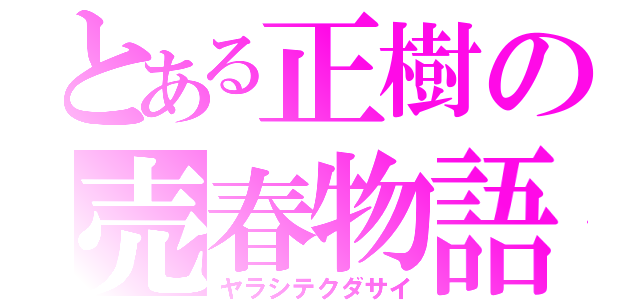 とある正樹の売春物語
ヤラシテクダサイ